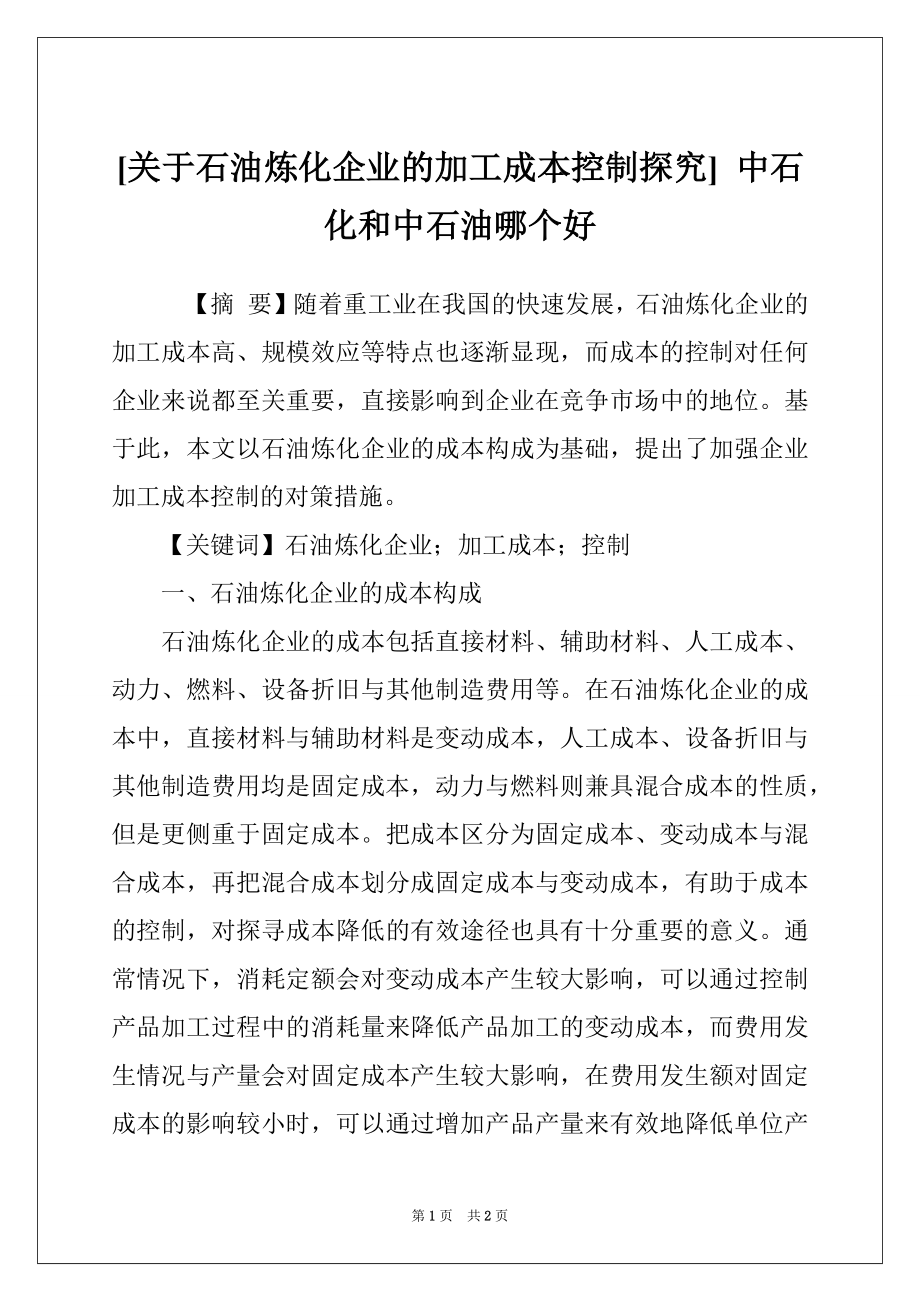 [关于石油炼化企业的加工成本控制探究] 中石化和中石油哪个好

【摘 要】随着重工业在我国的快速发展，石油炼化企业的加工成本高、规模效应等特点也逐渐显现，而成本的控制对任何企业来说都至关重要，直接影响到企业在竞争市场中的地位。基于此，本文以石油炼化企业的成本构成为基础，提出了加强企业加工成本控制的对策措施。

【关键词】石油炼化企业；加工成本；控制

一、石油炼化企业的成本构成

石油炼化企业的成本包括直接材料、辅助材料、人工成本、动力、燃料、设备折旧与其他制造费用等。在石油炼化企业的成本中，直接材料与辅助材料是变动成本，人工成本、设备折旧与其他制造费用均是固定成本，动力与燃料则兼具混合成本的性质，但是更侧重于固定成本。把成本区分为固定成本、变动成本与混合成本，再把混合成本划分成固定成本与变动成本，有助于成本的控制，对探寻成本降低的有效途径也具有十分重要的意义。通常情况下，消耗定额会对变动成本产生较大影响，可以通过控制产品加工过程中的消耗量来降低产品加工的变动成本，而费用发生情况与产量会对固定成本产生较大影响，在费用发生额对固定成本的影响较小时，可以通过增加产品产量来有效地降低单位产

第 1 页 共 2 页